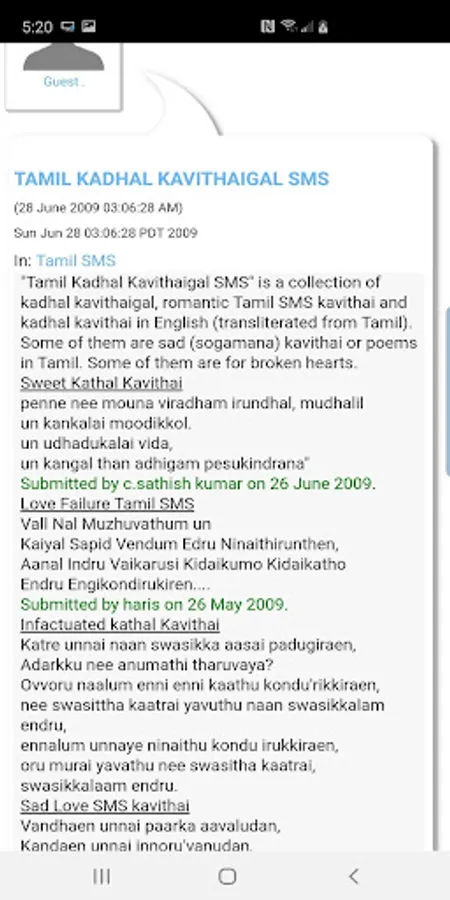 5:20

Guest .

TAMIL KADHAL KAVITHAIGAL SMS

(28 June 2009 03:06:28 AM)

Sun Jun 28 03:06:28 PDT 2009

In: Tamil SMS

"Tamil Kadhal Kavithaigal SMS" is a collection of kadhal kavithaigal, romantic Tamil SMS kavithai and kadhal kavithai in English (transliterated from Tamil). Some of them are sad (sogamana) kavithai or poems in Tamil. Some of them are for broken hearts.

Sweet Kathal Kavithai

penne nee mouna viradham irundhal, mudhalil un kankalai moodikkol.
un udhadukalai vida,
un kangal than adhigam pesukindrana"

Submitted by c.sathish kumar on 26 June 2009.

Love Failure Tamil SMS

Vall Nal Muzhuvathum un
Kaiyal Sapid Vendum Edru Ninaithirunthen,
Aanal Indru Vaikarusi Kidaikumo Kidaikatho
Endru Engikondirukiren....

Submitted by haris on 26 May 2009.

Infactuated kathal Kavithai

Katre unnai naan swasikka aasai padugiraen,
Adarkku nee anumathi tharuvaya?
Ovvoru naalum enni enni kaathu kondu'rikkiraen,
nee swasittha kaatrai yavuthu naan swasikkalam endru,
ennalum unnaye ninaithu kondu irukkiraen,
oru murai yavathu nee swasitha kaatrai,
swasikkalaam endru.

Sad Love SMS kavithai

Vandhaen unnai paarka aavaludan,
Kandaen unnai innoru'vanudan.